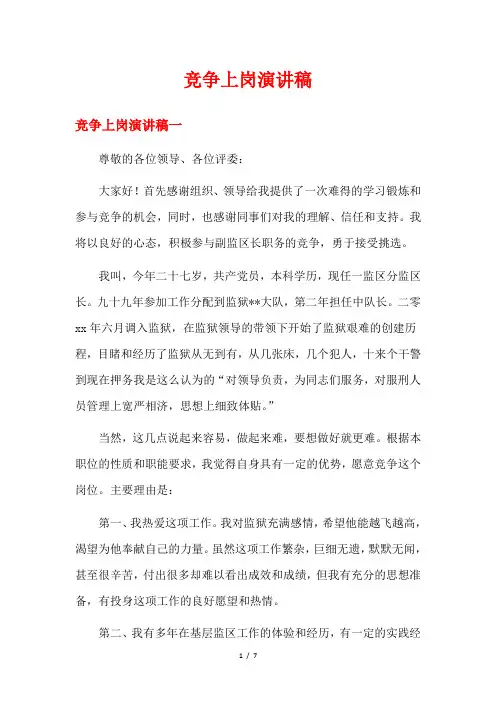 竞争上岗演讲稿

竞争上岗演讲稿一

尊敬的各位领导、各位评委：

大家好！首先感谢组织、领导给我提供了一次难得的学习锻炼和参与竞争的机会，同时，也感谢同事们对我的理解、信任和支持。我将以良好的心态，积极参与副监区长职务的竞争，勇于接受挑选。

我叫，今年二十七岁，共产党员，本科学历，现任一监区分监区长。九十九年参加工作分配到监狱**大队，第二年担任中队长。二零xx年六月调入监狱，在监狱领导的带领下开始了监狱艰难的创建历程，目睹和经历了监狱从无到有，从几张床，几个犯人，十来个干警到现在押务我是这么认为的“对领导负责，为同志们服务，对服刑人员管理上宽严相济，思想上细致体贴。”

当然，这几点说起来容易，做起来难，要想做好就更难。根据本职位的性质和职能要求，我觉得自身具有一定的优势，愿意竞争这个岗位。主要理由是：

第一、我热爱这项工作。我对监狱充满感情，希望他能越飞越高，渴望为他奉献自己的力量。虽然这项工作繁杂，巨细无遗，默默无闻，甚至很辛苦，付出很多却难以看出成效和成绩，但我有充分的思想准备，有投身这项工作的良好愿望和热情。

第二、我有多年在基层监区工作的体验和经历，有一定的实践经

1 / 7